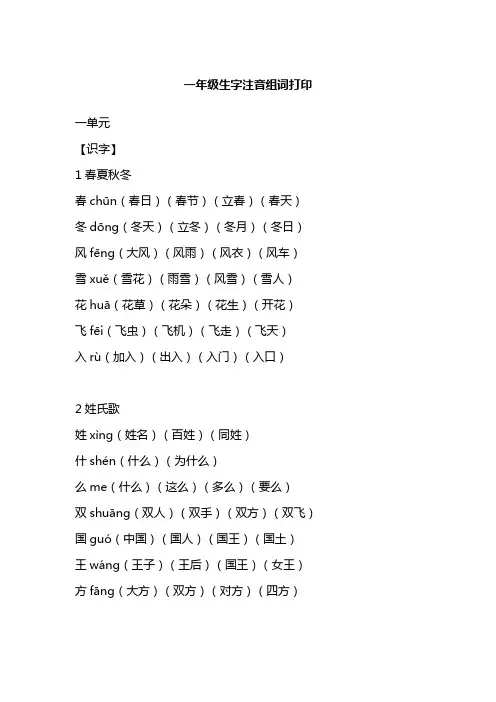 一年级生字注音组词打印

一单元

【识字】

1 春夏秋冬

春 chūn（春日）（春节）（立春）（春天）

冬 dōng（冬天）（立冬）（冬月）（冬日）

风 fēng（大风）（风雨）（风衣）（风车）

雪 xuě（雪花）（雨雪）（风雪）（雪人）

花 huā（花草）（花朵）（花生）（开花）

飞 fēi（飞虫）（飞机）（飞走）（飞天）

入 rù（加入）（出入）（入门）（入口）

2 姓氏歌

姓 xìng（姓名）（百姓）（同姓）

什 shén（什么）（为什么）

么 me（什么）（这么）（多么）（要么）

双 shuāng（双人）（双手）（双方）（双飞）

国 guó（中国）（国人）（国王）（国土）

王 wáng（王子）（王后）（国王）（女王）

方 fāng（大方）（双方）（对方）（四方）